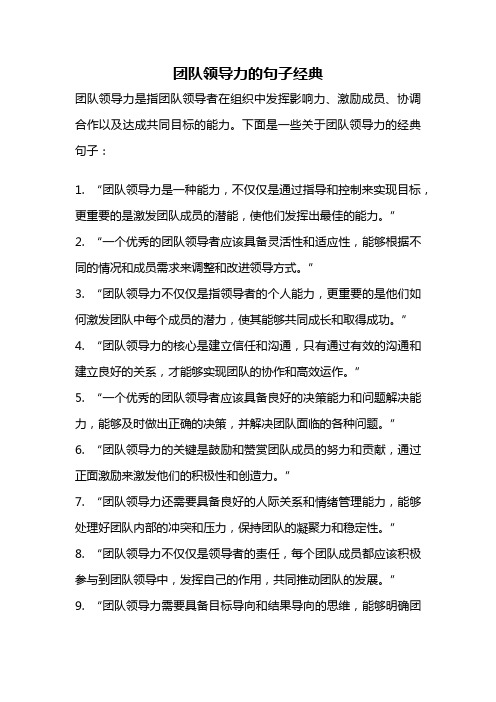 团队领导力的句子经典

团队领导力是指团队领导者在组织中发挥影响力、激励成员、协调合作以及达成共同目标的能力。下面是一些关于团队领导力的经典句子：

1. “团队领导力是一种能力，不仅仅是通过指导和控制来实现目标，更重要的是激发团队成员的潜能，使他们发挥出最佳的能力。”

2. “一个优秀的团队领导者应该具备灵活性和适应性，能够根据不同的情况和成员需求来调整和改进领导方式。”

3. “团队领导力不仅仅是指领导者的个人能力，更重要的是他们如何激发团队中每个成员的潜力，使其能够共同成长和取得成功。”

4. “团队领导力的核心是建立信任和沟通，只有通过有效的沟通和建立良好的关系，才能够实现团队的协作和高效运作。”

5. “一个优秀的团队领导者应该具备良好的决策能力和问题解决能力，能够及时做出正确的决策，并解决团队面临的各种问题。”

6. “团队领导力的关键是鼓励和赞赏团队成员的努力和贡献，通过正面激励来激发他们的积极性和创造力。”

7. “团队领导力还需要具备良好的人际关系和情绪管理能力，能够处理好团队内部的冲突和压力，保持团队的凝聚力和稳定性。”

8. “团队领导力不仅仅是领导者的责任，每个团队成员都应该积极参与到团队领导中，发挥自己的作用，共同推动团队的发展。”

9. “团队领导力需要具备目标导向和结果导向的思维，能够明确团